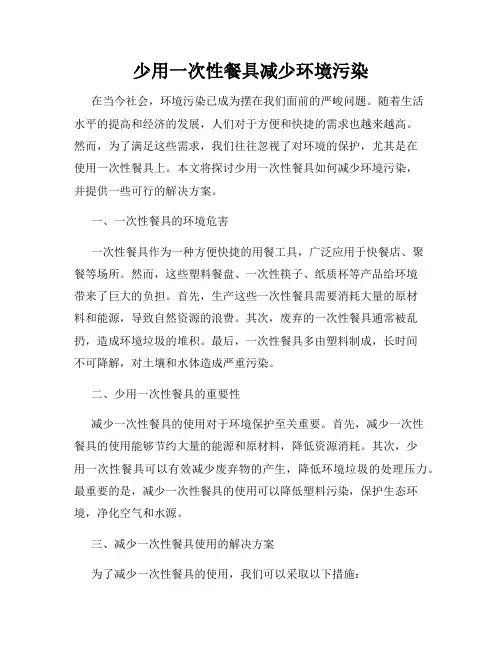 少用一次性餐具减少环境污染

在当今社会，环境污染已成为摆在我们面前的严峻问题。随着生活水平的提高和经济的发展，人们对于方便和快捷的需求也越来越高。然而，为了满足这些需求，我们往往忽视了对环境的保护，尤其是在使用一次性餐具上。本文将探讨少用一次性餐具如何减少环境污染，并提供一些可行的解决方案。

一、一次性餐具的环境危害

一次性餐具作为一种方便快捷的用餐工具，广泛应用于快餐店、聚餐等场所。然而，这些塑料餐盘、一次性筷子、纸质杯等产品给环境带来了巨大的负担。首先，生产这些一次性餐具需要消耗大量的原材料和能源，导致自然资源的浪费。其次，废弃的一次性餐具通常被乱扔，造成环境垃圾的堆积。最后，一次性餐具多由塑料制成，长时间不可降解，对土壤和水体造成严重污染。

二、少用一次性餐具的重要性

减少一次性餐具的使用对于环境保护至关重要。首先，减少一次性餐具的使用能够节约大量的能源和原材料，降低资源消耗。其次，少用一次性餐具可以有效减少废弃物的产生，降低环境垃圾的处理压力。最重要的是，减少一次性餐具的使用可以降低塑料污染，保护生态环境，净化空气和水源。

三、减少一次性餐具使用的解决方案

为了减少一次性餐具的使用，我们可以采取以下措施：